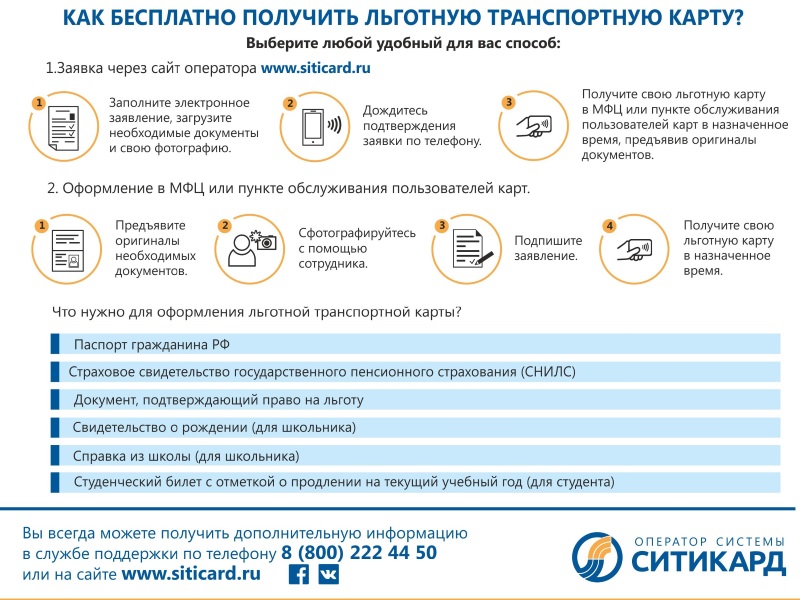 КАК БЕСПЛАТНО ПОЛУЧИТЬ ЛЬГОТНУЮ ТРАНСПОРТНУЮ КАРТУ?

Выберите любой удобный для вас способ:

1.Заявка через сайт оператора www.siticard.ru

1 Заполните электронное заявление, загрузите необходимые документы и свою фотографию.

2 Дождитесь подтверждения заявки по телефону.

3 Получите свою льготную карту в МФЦ или пункте обслуживания пользователей карт в назначенное время, предъявив оригиналы документов.

2. Оформление в МФЦ или пункте обслуживания пользователей карт.

1 Предъявите оригиналы необходимых документов.

2 Сфотографируйтесь с помощью сотрудника.

3 Подпишите заявление.

4 Получите свою льготную карту в назначенное время.

Что нужно для оформления льготной транспортной карты?

Паспорт гражданина РФ

Страховое свидетельство государственного пенсионного страхования (СНИЛС)

Документ, подтверждающий право на льготу

Свидетельство о рождении (для школьника)

Справка из школы (для школьника)

Студенческий билет с отметкой о продлении на текущий учебный год (для студента)

Вы всегда можете получить дополнительную информацию в службе поддержки по телефону 8 (800) 222 44 50 или на сайте www.siticard.ru

ОПЕРАТОР СИСТЕМЫ
СИТИКАРД